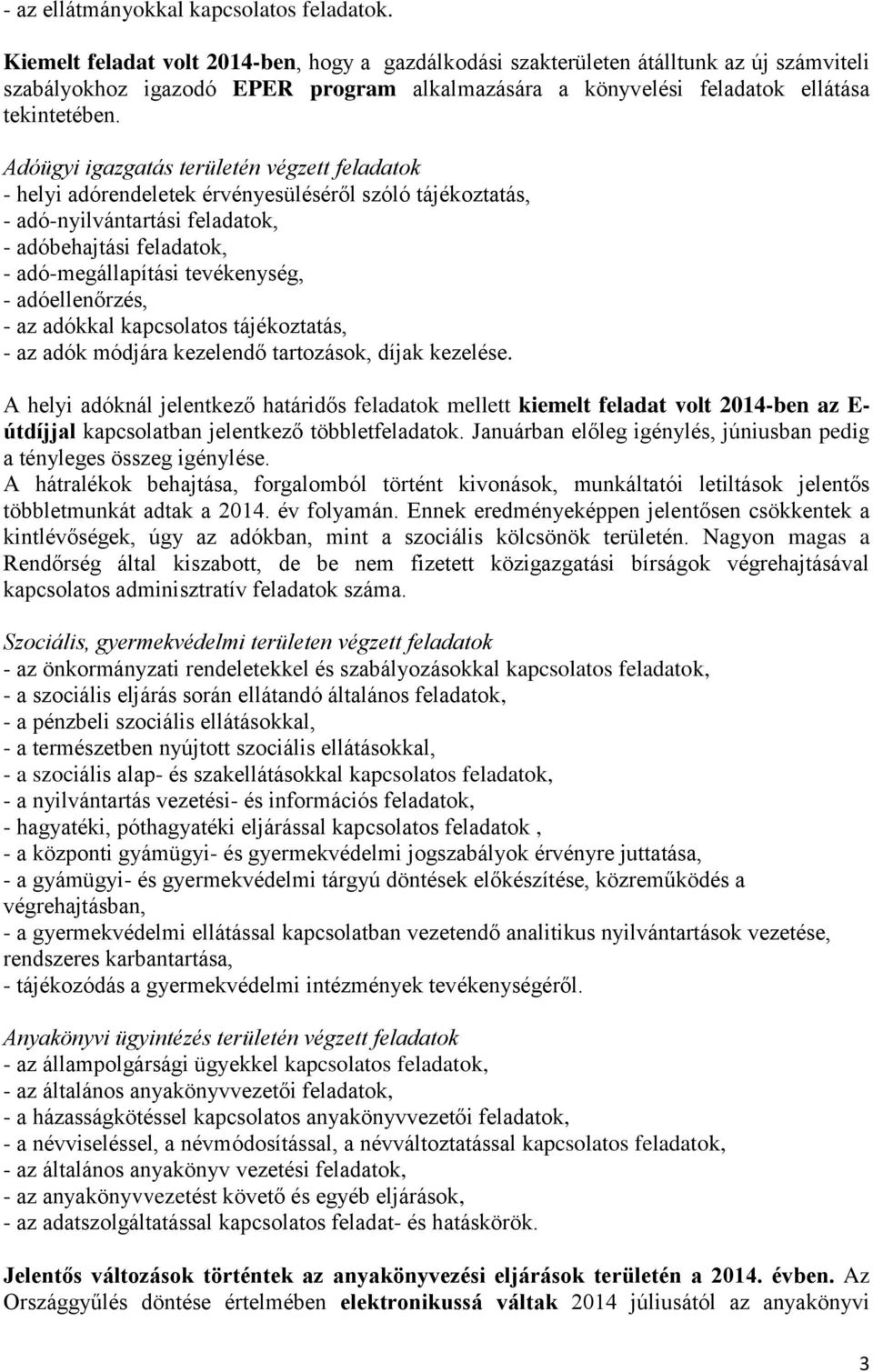 - az ellátmányokkal kapcsolatos feladatok.

Kiemelt feladat volt 2014-ben, hogy a gazdálkodási szakterületen átálltunk az új számviteli szabályokhoz igazodó EPER program alkalmazására a könyvelési feladatok ellátása tekintetében.

Adóügyi igazgatás területén végzett feladatok
- helyi adórendeletek érvényesüléséről szóló tájékoztatás,
- adó-nyilvántartási feladatok,
- adóbehajtási feladatok,
- adó-megállapítási tevékenység,
- adóellenőrzés,
- az adókkal kapcsolatos tájékoztatás,
- az adók módjára kezelendő tartozások, díjak kezelése.

A helyi adóknál jelentkező határidős feladatok mellett kiemelt feladat volt 2014-ben az E-útdíjjal kapcsolatban jelentkező többletfeladatok. Januárban előleg igénylés, júniusban pedig a tényleges összeg igénylése.
A hátralékok behajtása, forgalomból történt kivonások, munkáltatói letiltások jelentős többletmunkát adtak a 2014. év folyamán. Ennek eredményeképpen jelentősen csökkentek a kintlévőségek, úgy az adókban, mint a szociális kölcsönök területén. Nagyon magas a Rendőrség által kiszabott, de be nem fizetett közigazgatási bírságok végrehajtásával kapcsolatos adminisztratív feladatok száma.

Szociális, gyermekvédelmi területen végzett feladatok
- az önkormányzati rendeletekkel és szabályozásokkal kapcsolatos feladatok,
- a szociális eljárás során ellátandó általános feladatok,
- a pénzbeli szociális ellátásokkal,
- a természetben nyújtott szociális ellátásokkal,
- a szociális alap- és szakellátásokkal kapcsolatos feladatok,
- a nyilvántartás vezetési- és információs feladatok,
- hagyatéki, póthagyatéki eljárással kapcsolatos feladatok ,
- a központi gyámügyi- és gyermekvédelmi jogszabályok érvényre juttatása,
- a gyámügyi- és gyermekvédelmi tárgyú döntések előkészítése, közreműködés a végrehajtásban,
- a gyermekvédelmi ellátással kapcsolatban vezetendő analitikus nyilvántartások vezetése, rendszeres karbantartása,
- tájékozódás a gyermekvédelmi intézmények tevékenységéről.

Anyakönyvi ügyintézés területén végzett feladatok
- az állampolgársági ügyekkel kapcsolatos feladatok,
- az általános anyakönyvvezetői feladatok,
- a házasságkötéssel kapcsolatos anyakönyvvezetői feladatok,
- a névviseléssel, a névmódosítással, a névváltoztatással kapcsolatos feladatok,
- az általános anyakönyv vezetési feladatok,
- az anyakönyvvezetést követő és egyéb eljárások,
- az adatszolgáltatással kapcsolatos feladat- és hatáskörök.

Jelentős változások történtek az anyakönyvezési eljárások területén a 2014. évben. Az Országgyűlés döntése értelmében elektronikussá váltak 2014 júliusától az anyakönyvi

3